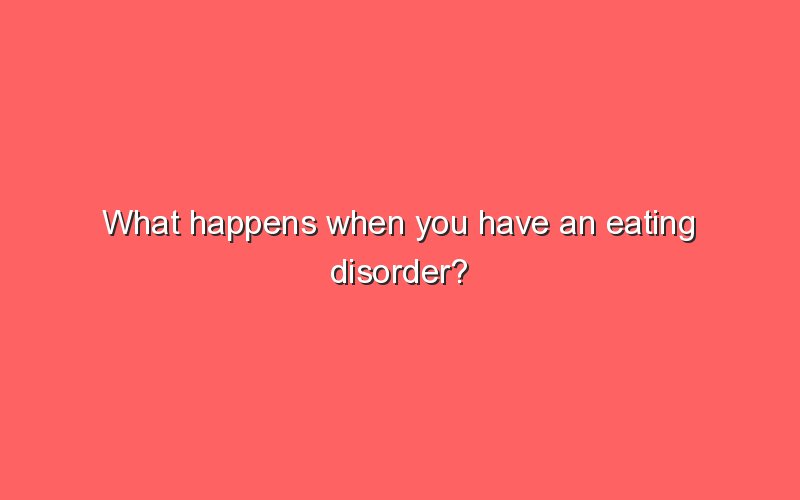 What happens when you have an eating disorder?